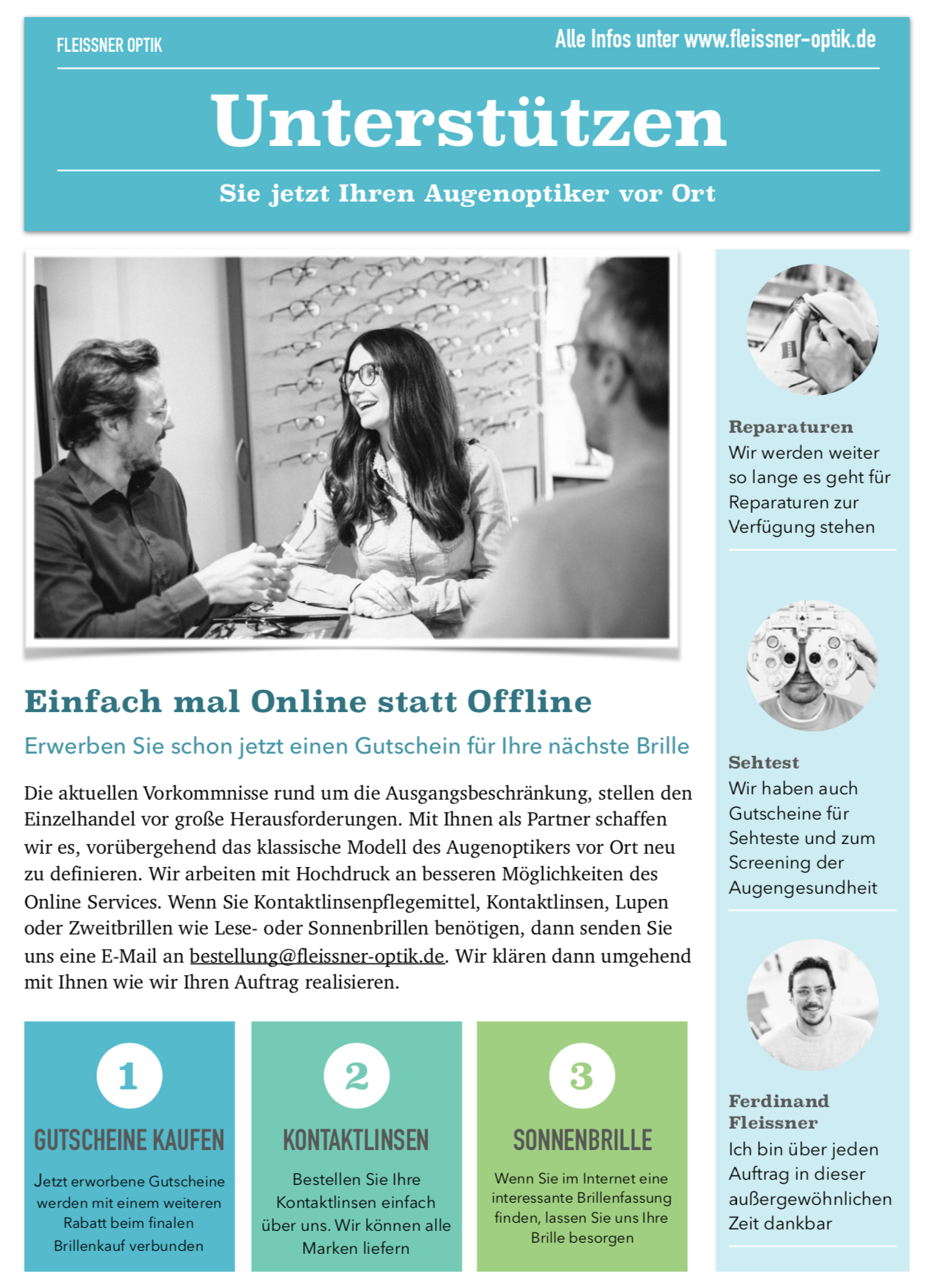 FLEISSNER OPTIK

Alle Infos unter www.fleissner-optik.de

Unterstützen

Sie jetzt Ihren Augenoptiker vor Ort

Einfach mal Online statt Offline

Erwerben Sie schon jetzt einen Gutschein für Ihre nächste Brille

Die aktuellen Vorkommnisse rund um die Ausgangsbeschränkung, stellen den Einzelhandel vor große Herausforderungen. Mit Ihnen als Partner schaffen wir es, vorübergehend das klassische Modell des Augenoptikers vor Ort neu zu definieren. Wir arbeiten mit Hochdruck an besseren Möglichkeiten des Online Services. Wenn Sie Kontaktlinsenpflegemittel, Kontaktlinsen, Lupen oder Zweitbrillen wie Lese- oder Sonnenbrillen benötigen, dann senden Sie uns eine E-Mail an bestellung@fleissner-optik.de. Wir klären dann umgehend mit Ihnen wie wir Ihren Auftrag realisieren.

1

GUTSCHEINE KAUFEN

Jetzt erworbene Gutscheine werden mit einem weiteren Rabatt beim finalen Brillenkauf verbunden

2

KONTAKTLINSEN

Bestellen Sie Ihre Kontaktlinsen einfach über uns. Wir können alle Marken liefern

3

SONNENBRILLE

Wenn Sie im Internet eine interessante Brillenfassung finden, lassen Sie uns Ihre Brille besorgen

Reparaturen
Wir werden weiter so lange es geht für Reparaturen zur Verfügung stehen

Sehtest
Wir haben auch Gutscheine für Sehteste und zum Screening der Augengesundheit

Ferdinand Fleissner
Ich bin über jeden Auftrag in dieser außergewöhnlichen Zeit dankbar